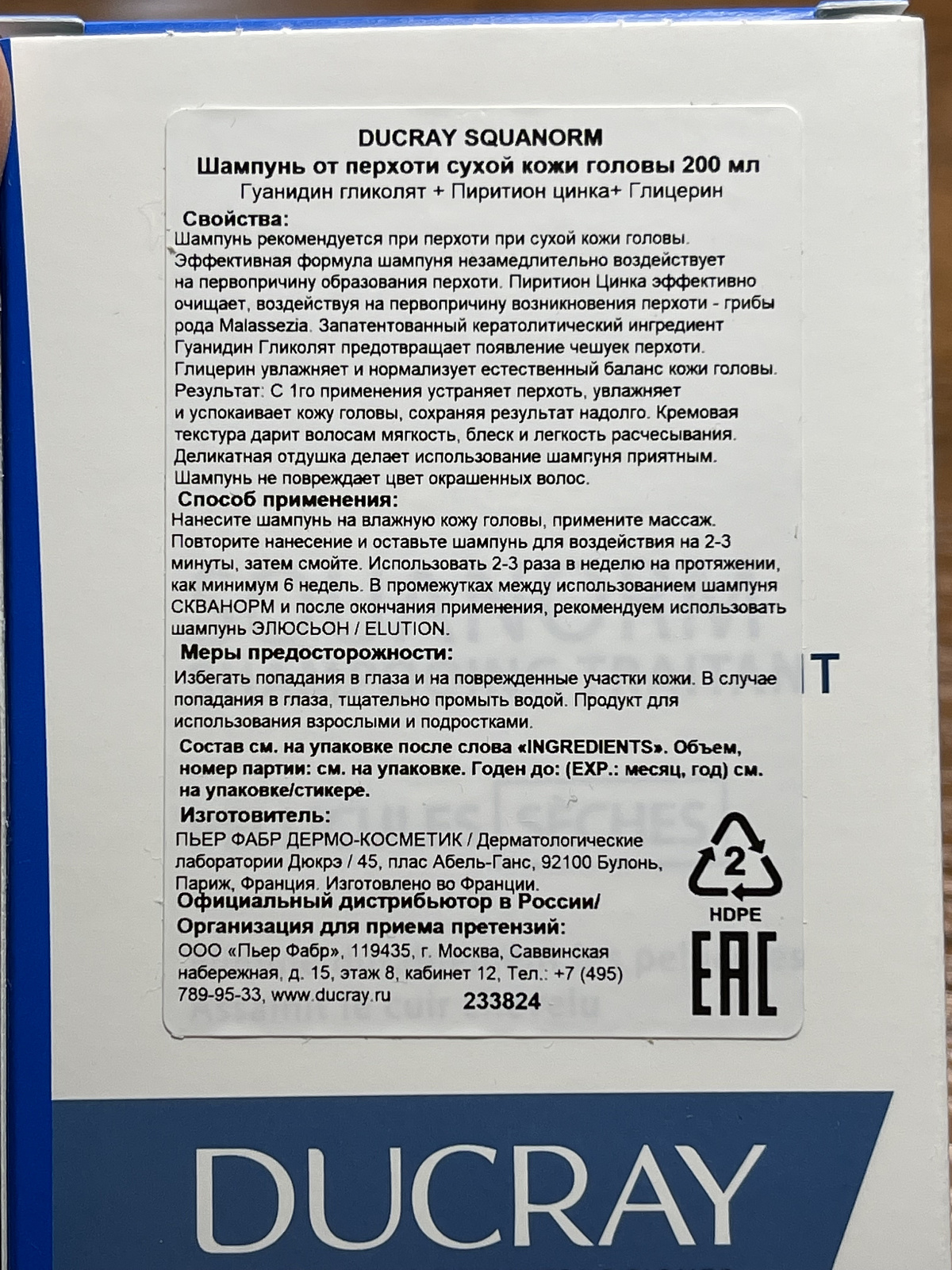 DUCRAY SQUANORM
Шампунь от перхоти сухой кожи головы 200 мл
Гуанидин гликолят + Пиритион цинка+ Глицерин

Свойства:
Шампунь рекомендуется при перхоти при сухой кожи головы. Эффективная формула шампуня незамедлительно воздействует на первопричину образования перхоти. Пиритион Цинка эффективно очищает, воздействуя на первопричину возникновения перхоти - грибы рода Malassezia. Запатентованный кератолитический ингредиент Гуанидин Гликолят предотвращает появление чешуек перхоти. Глицерин увлажняет и нормализует естественный баланс кожи головы. Результат: С 1го применения устраняет перхоть, увлажняет и успокаивает кожу головы, сохраняя результат надолго. Кремовая текстура дарит волосам мягкость, блеск и легкость расчесывания. Деликатная отдушка делает использование шампуня приятным. Шампунь не повреждает цвет окрашенных волос.

Способ применения:
Нанесите шампунь на влажную кожу головы, примените массаж. Повторите нанесение и оставьте шампунь для воздействия на 2-3 минуты, затем смойте. Использовать 2-3 раза в неделю на протяжении, как минимум 6 недель. В промежутках между использованием шампуня СКВАНОРМ и после окончания применения, рекомендуем использовать шампунь ЭЛЮСЬОН / ELUTION.

Меры предосторожности:
Избегать попадания в глаза и на поврежденные участки кожи. В случае попадания в глаза, тщательно промыть водой. Продукт для использования взрослыми и подростками.

Состав см. на упаковке после слова «INGREDIENTS». Объем, номер партии: см. на упаковке. Годен до: (EXP.: месяц, год) см. на упаковке/стикере.

Изготовитель:
ПЬЕР ФАБР ДЕРМО-КОСМЕТИК / Дерматологические лаборатории Дюкрэ / 45, плас Абель-Ганс, 92100 Булонь, Париж, Франция. Изготовлено во Франции.

Официальный дистрибьютор в России/
Организация для приема претензий:
ООО «Пьер Фабр», 119435, г. Москва, Саввинская набережная, д. 15, этаж 8, кабинет 12, Тел.: +7 (495) 789-95-33, www.ducray.ru

233824

2
HDPE
EAC

DUCRAY